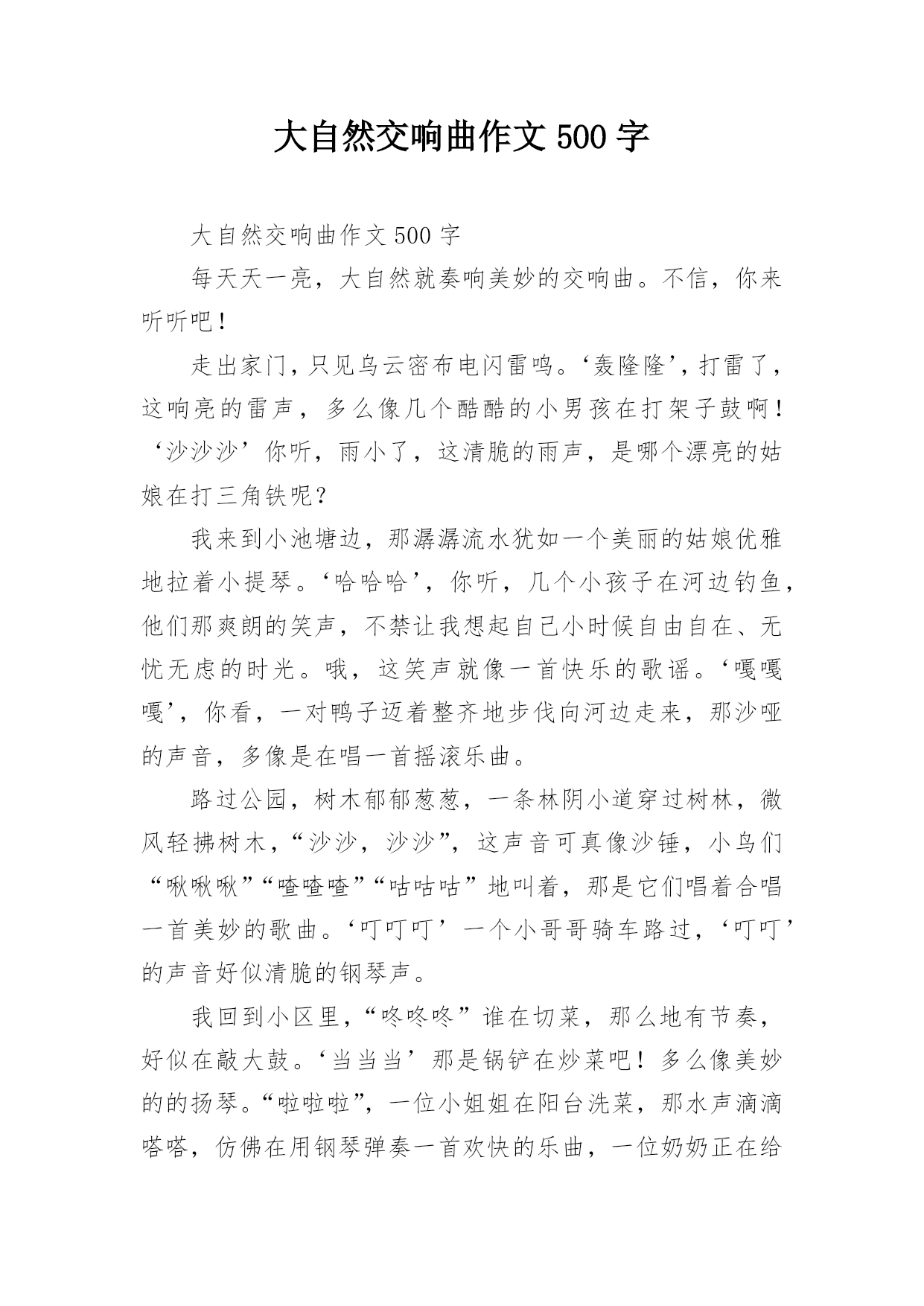 大自然交响曲作文 500 字

大自然交响曲作文 500 字

每天天一亮，大自然就奏响美妙的交响曲。不信，你来听听吧！

走出家门，只见乌云密布电闪雷鸣。‘轰隆隆’，打雷了，这响亮的雷声，多么像几个酷酷的小男孩在打架子鼓啊！‘沙沙沙’你听，雨小了，这清脆的雨声，是哪个漂亮的姑娘在打三角铁呢？

我来到小池塘边，那潺潺流水犹如一个美丽的姑娘优雅地拉着小提琴。‘哈哈哈’，你听，几个小孩子在河边钓鱼，他们那爽朗的笑声，不禁让我想起自己小时候自由自在、无忧无虑的时光。哦，这笑声就像一首快乐的歌谣。‘嘎嘎嘎’，你看，一对鸭子迈着整齐地步伐向河边走来，那沙哑的声音，多像是在唱一首摇滚乐曲。

路过公园，树木郁郁葱葱，一条林阴小道穿过树林，微风轻拂树木，“沙沙，沙沙”，这声音可真像沙锤，小鸟们“啾啾啾”“喳喳喳”“咕咕咕”地叫着，那是它们唱着合唱一首美妙的歌曲。‘叮叮叮’一个小哥哥骑车路过，‘叮叮’的声音好似清脆的钢琴声。

我回到小区里，“咚咚咚”谁在切菜，那么地有节奏，好似在敲大鼓。‘当当当’那是锅铲在炒菜吧！多么像美妙的的扬琴。“啦啦啦”，一位小姐姐在阳台洗菜，那水声滴滴嗒嗒，仿佛在用钢琴弹奏一首欢快的乐曲，一位奶奶正在给